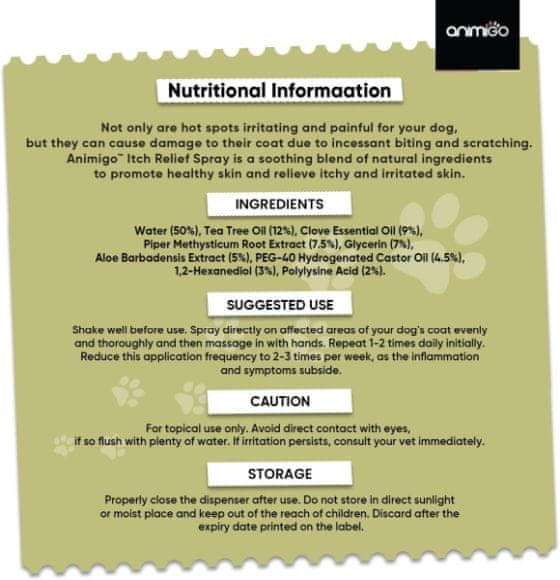 animigo

Nutritional Informaation

Not only are hot spots irritating and painful for your dog, but they can cause damage to their coat due to incessant biting and scratching. Animigo™ Itch Relief Spray is a soothing blend of natural ingredients to promote healthy skin and relieve itchy and irritated skin.

INGREDIENTS

Water (50%), Tea Tree Oil (12%), Clove Essential Oil (9%), Piper Methysticum Root Extract (7.5%), Glycerin (7%), Aloe Barbadensis Extract (5%), PEG-40 Hydrogenated Castor Oil (4.5%), 1,2-Hexanediol (3%), Polylysine Acid (2%).

SUGGESTED USE

Shake well before use. Spray directly on affected areas of your dog's coat evenly and thoroughly and then massage in with hands. Repeat 1-2 times daily initially. Reduce this application frequency to 2-3 times per week, as the inflammation and symptoms subside.

CAUTION

For topical use only. Avoid direct contact with eyes, if so flush with plenty of water. If irritation persists, consult your vet immediately.

STORAGE

Properly close the dispenser after use. Do not store in direct sunlight or moist place and keep out of the reach of children. Discard after the expiry date printed on the label.